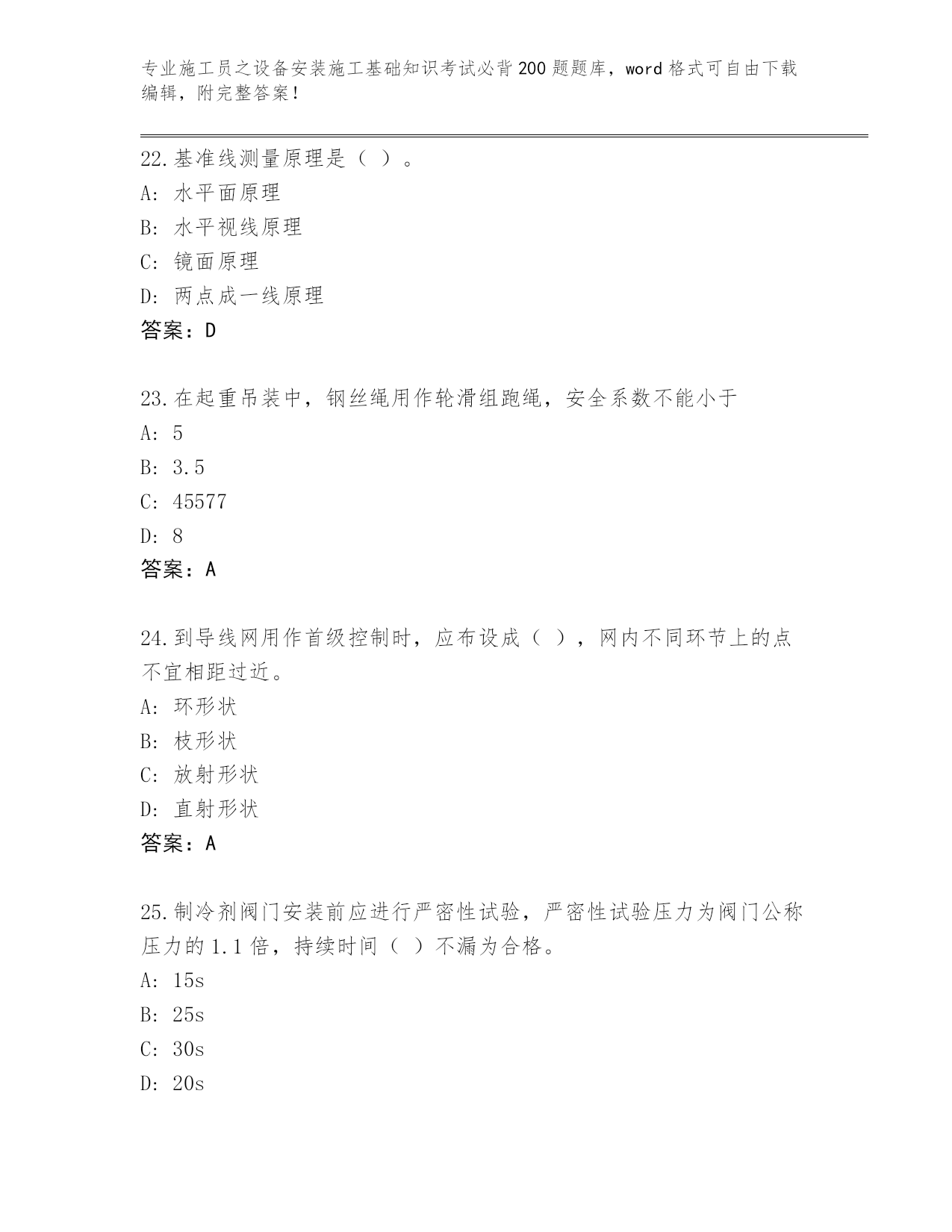 专业施工员之设备安装施工基础知识考试必背200题题库，word格式可自由下载编辑，附完整答案！

22.基准线测量原理是（ ）。
A: 水平面原理
B: 水平视线原理
C: 镜面原理
D: 两点成一线原理
答案：D

23.在起重吊装中，钢丝绳用作轮滑组跑绳，安全系数不能小于
A: 5
B: 3.5
C: 45577
D: 8
答案：A

24.到导线网用作首级控制时，应布设成（ ），网内不同环节上的点不宜相距过近。
A: 环形状
B: 枝形状
C: 放射形状
D: 直射形状
答案：A

25.制冷剂阀门安装前应进行严密性试验，严密性试验压力为阀门公称压力的1.1倍，持续时间（ ）不漏为合格。
A: 15s
B: 25s
C: 30s
D: 20s